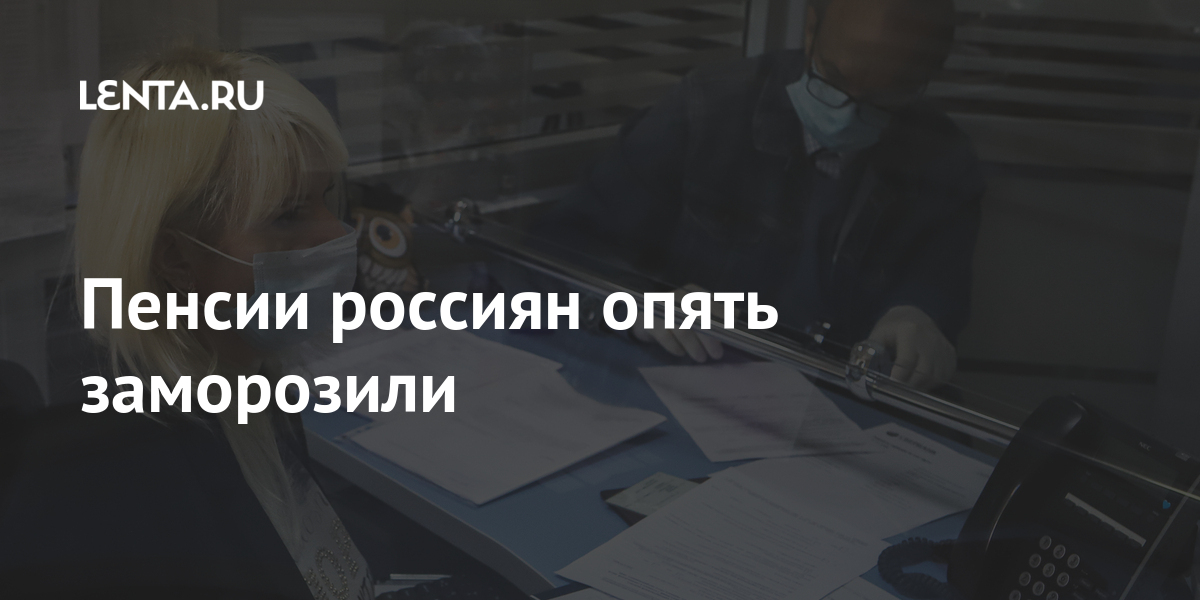 LENTA.RU

Пенсии россиян опять заморозили